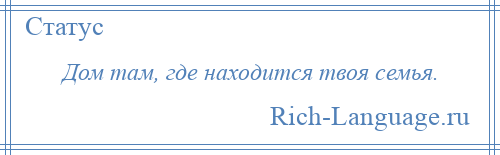 Статус

Дом там, где находится твоя семья.

Rich-Language.ru